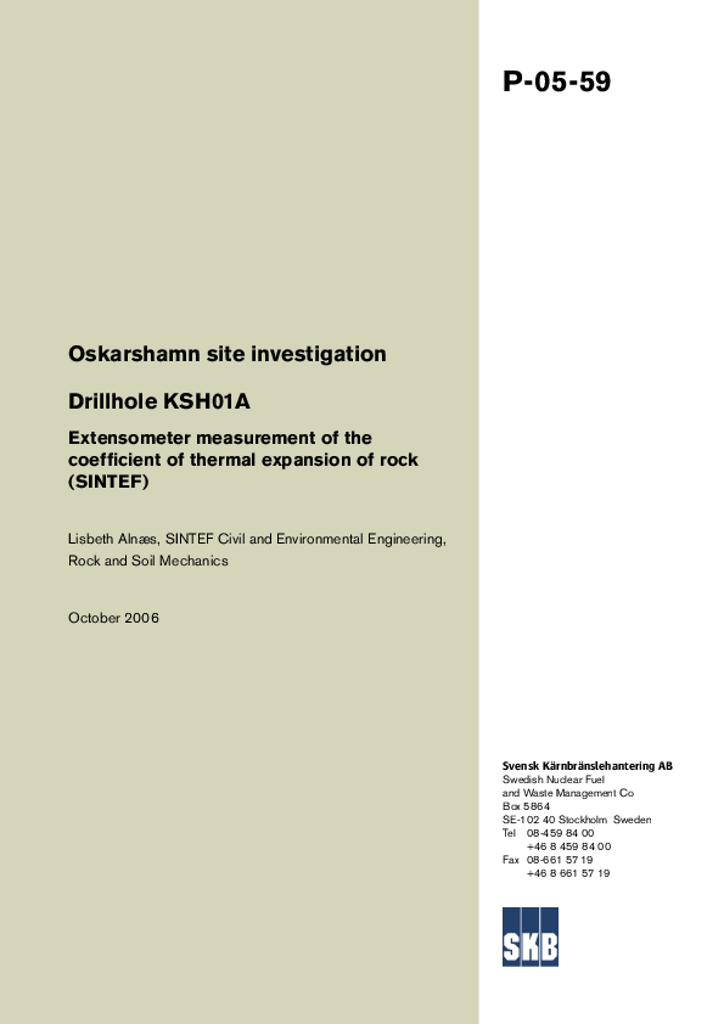 P-05-59

Oskarshamn site investigation

Drillhole KSH01A

Extensometer measurement of the coefficient of thermal expansion of rock (SINTEF)

Lisbeth Alnæs, SINTEF Civil and Environmental Engineering, Rock and Soil Mechanics

October 2006

Svensk Kärnbränslehantering AB
Swedish Nuclear Fuel and Waste Management Co
Box 5864
SE-102 40 Stockholm Sweden
Tel 08-459 84 00
+46 8 459 84 00
Fax 08-661 57 19
+46 8 661 57 19

SKB